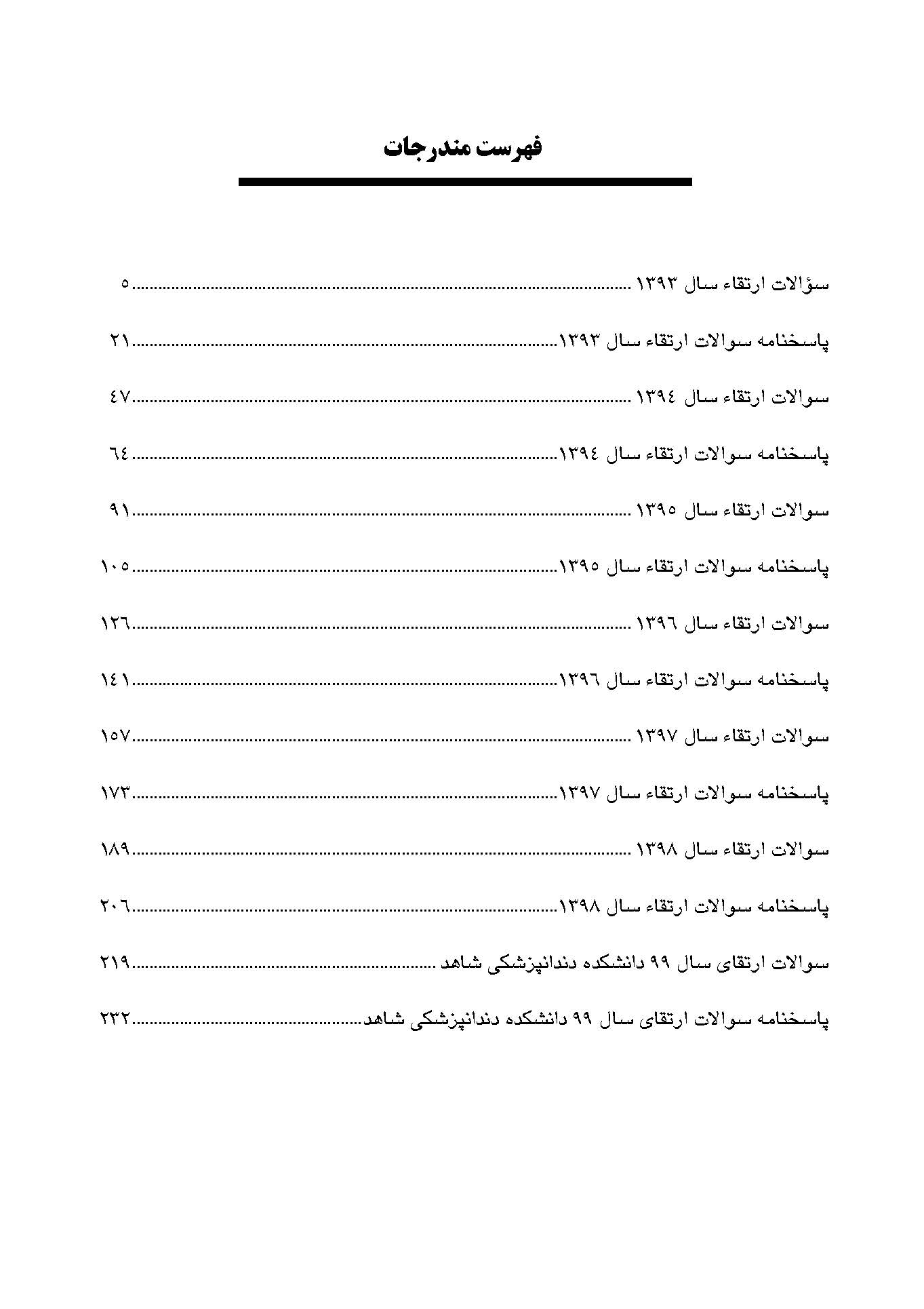 فهرست مندرجات

سؤالات ارتقاء سال ۱۳۹۳ ........ ۵

پاسخنامه سوالات ارتقاء سال ۱۳۹۳ ........ ۲۱

سوالات ارتقاء سال ۱۳۹٤ ........ ٤۷

پاسخنامه سوالات ارتقاء سال ۱۳۹٤ ........ ٦٤

سوالات ارتقاء سال ۱۳۹۵ ........ ۹۱

پاسخنامه سوالات ارتقاء سال ۱۳۹۵ ........ ۱۰۵

سوالات ارتقاء سال ۱۳۹٦ ........ ۱۲٦

پاسخنامه سوالات ارتقاء سال ۱۳۹٦ ........ ۱٤۱

سوالات ارتقاء سال ۱۳۹۷ ........ ۱۵۷

پاسخنامه سوالات ارتقاء سال ۱۳۹۷ ........ ۱۷۳

سوالات ارتقاء سال ۱۳۹۸ ........ ۱۸۹

پاسخنامه سوالات ارتقاء سال ۱۳۹۸ ........ ۲۰٦

سوالات ارتقای سال ۹۹ دانشکده دندانپزشکی شاهد ........ ۲۱۹

پاسخنامه سوالات ارتقای سال ۹۹ دانشکده دندانپزشکی شاهد ........ ۲۳۲